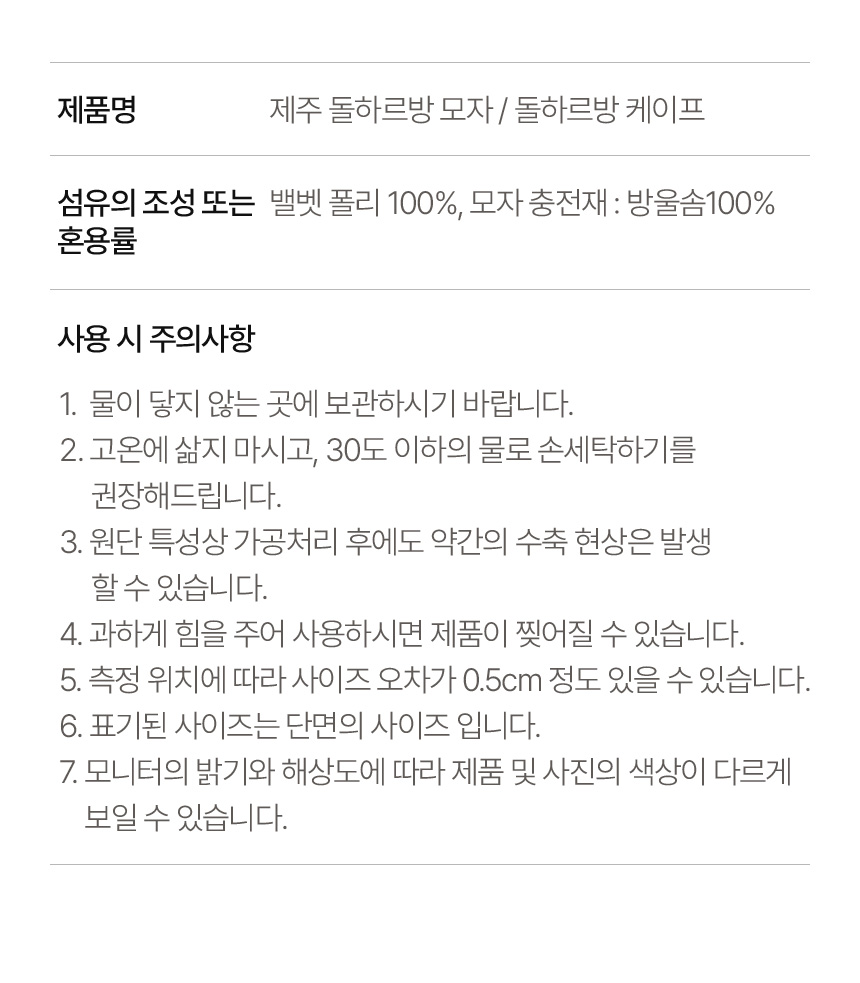 제품명 제주 돌하르방 모자 / 돌하르방 케이프

섬유의 조성 또는 혼용률 밸벳 폴리 100%, 모자 충전재 : 방울솜100%

사용 시 주의사항

1. 물이 닿지 않는 곳에 보관하시기 바랍니다.
2. 고온에 삶지 마시고, 30도 이하의 물로 손세탁하기를 권장해드립니다.
3. 원단 특성상 가공처리 후에도 약간의 수축 현상은 발생 할 수 있습니다.
4. 과하게 힘을 주어 사용하시면 제품이 찢어질 수 있습니다.
5. 측정 위치에 따라 사이즈 오차가 0.5cm 정도 있을 수 있습니다.
6. 표기된 사이즈는 단면의 사이즈 입니다.
7. 모니터의 밝기와 해상도에 따라 제품 및 사진의 색상이 다르게 보일 수 있습니다.